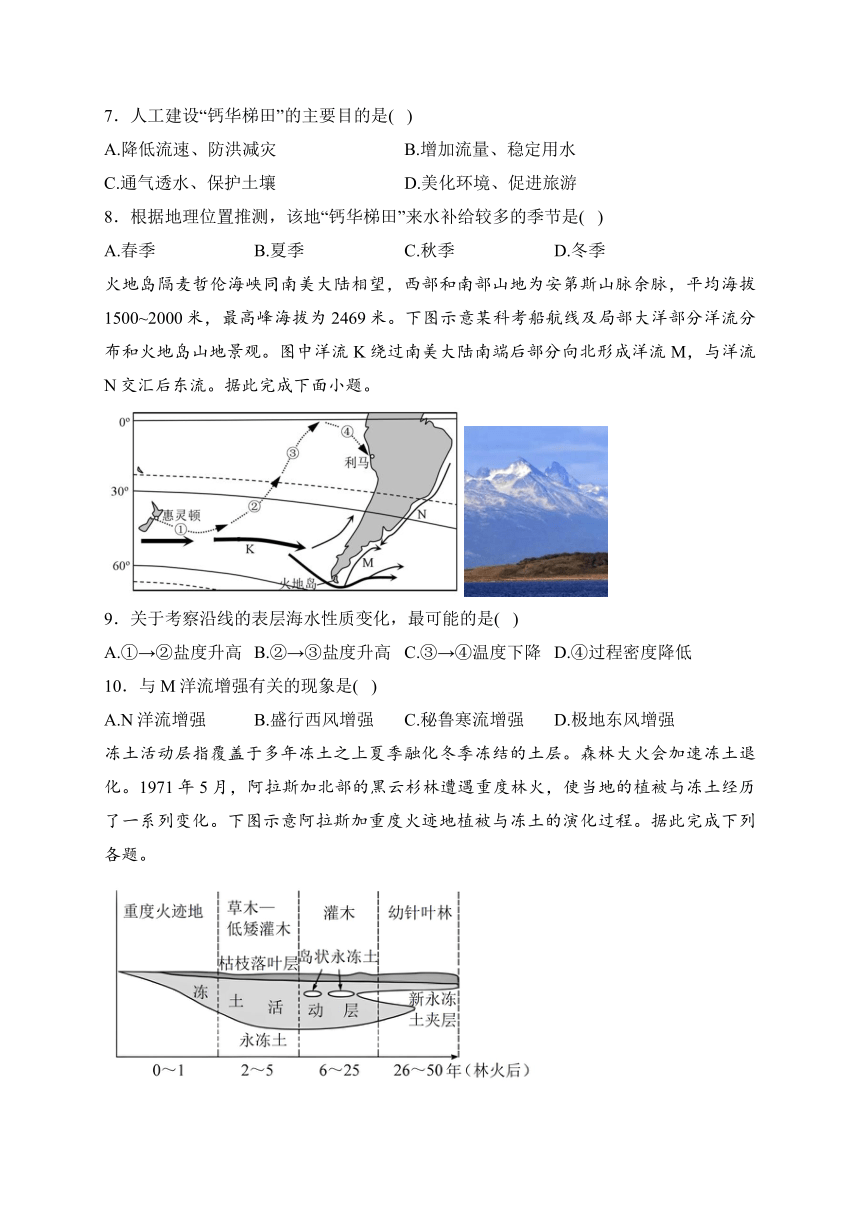 7．人工建设“钙华梯田”的主要目的是( )

A.降低流速、防洪减灾
B.增加流量、稳定用水
C.通气透水、保护土壤
D.美化环境、促进旅游

8．根据地理位置推测，该地“钙华梯田”来水补给较多的季节是( )

A.春季
B.夏季
C.秋季
D.冬季

火地岛隔麦哲伦海峡同南美大陆相望，西部和南部山地为安第斯山脉余脉，平均海拔1500~2000米，最高峰海拔为2469米。下图示意某科考船航线及局部大洋部分洋流分布和火地岛山地景观。图中洋流K绕过南美大陆南端后部分向北形成洋流M，与洋流N交汇后东流。据此完成下面小题。

0°
30°
60°
惠灵顿
①
②
③
④
利马
K
N
M
火地岛

9．关于考察沿线的表层海水性质变化，最可能的是( )

A.①→②盐度升高
B.②→③盐度升高
C.③→④温度下降
D.④过程密度降低

10．与M洋流增强有关的现象是( )

A.N洋流增强
B.盛行西风增强
C.秘鲁寒流增强
D.极地东风增强

冻土活动层指覆盖于多年冻土之上夏季融化冬季冻结的土层。森林大火会加速冻土退化。1971年5月，阿拉斯加北部的黑云杉林遭遇重度林火，使当地的植被与冻土经历了一系列变化。下图示意阿拉斯加重度火迹地植被与冻土的演化过程。据此完成下列各题。

重度火迹地
草木—低矮灌木
灌木
幼针叶林
枯枝落叶层
岛状永冻土
冻
土
活
动
层
新永冻土夹层
永冻土
0～1
2～5
6～25
26～50年（林火后）